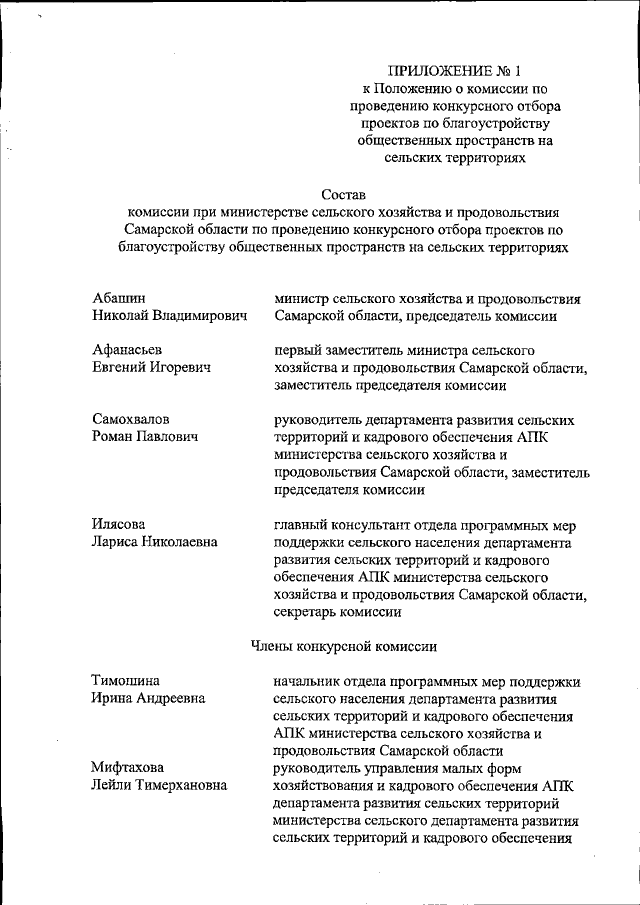 ПРИЛОЖЕНИЕ № 1
к Положению о комиссии по проведению конкурсного отбора проектов по благоустройству общественных пространств на сельских территориях

Состав
комиссии при министерстве сельского хозяйства и продовольствия Самарской области по проведению конкурсного отбора проектов по благоустройству общественных пространств на сельских территориях

Абашин
Николай Владимирович

министр сельского хозяйства и продовольствия Самарской области, председатель комиссии

Афанасьев
Евгений Игоревич

первый заместитель министра сельского хозяйства и продовольствия Самарской области, заместитель председателя комиссии

Самохвалов
Роман Павлович

руководитель департамента развития сельских территорий и кадрового обеспечения АПК министерства сельского хозяйства и продовольствия Самарской области, заместитель председателя комиссии

Илясова
Лариса Николаевна

главный консультант отдела программных мер поддержки сельского населения департамента развития сельских территорий и кадрового обеспечения АПК министерства сельского хозяйства и продовольствия Самарской области, секретарь комиссии

Члены конкурсной комиссии

Тимошина
Ирина Андреевна

начальник отдела программных мер поддержки сельского населения департамента развития сельских территорий и кадрового обеспечения АПК министерства сельского хозяйства и продовольствия Самарской области

Мифтахова
Лейли Тимерхановна

руководитель управления малых форм хозяйствования и кадрового обеспечения АПК департамента развития сельских территорий министерства сельского департамента развития сельских территорий и кадрового обеспечения